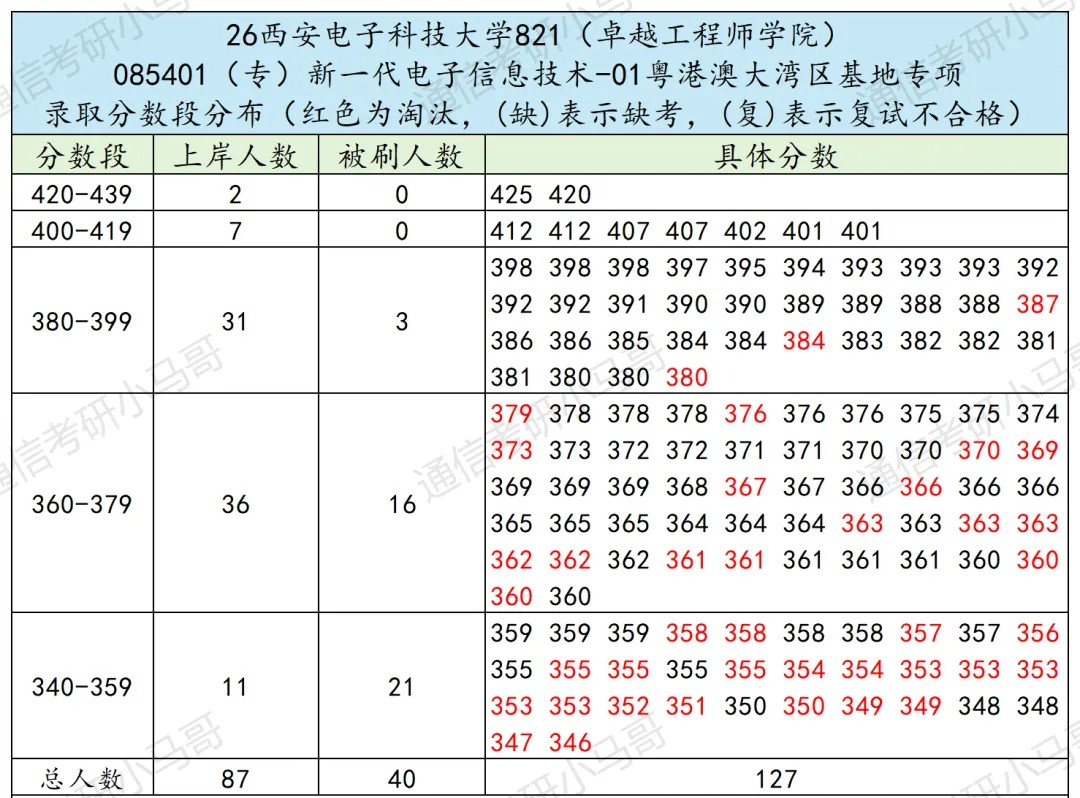 26西安电子科技大学821（卓越工程师学院）
085401（专）新一代电子信息技术-01粤港澳大湾区基地专项
录取分数段分布（红色为淘汰，(缺)表示缺考，(复)表示复试不合格）

| 分数段 | 上岸人数 | 被刷人数 | 具体分数 |
|---|---|---|---|
| 420-439 | 2 | 0 | 425 420 |
| 400-419 | 7 | 0 | 412 412 407 407 402 401 401 |
| 380-399 | 31 | 3 | 398 398 398 397 395 394 393 393 393 392 392 392 391 390 390 389 389 388 388 387 386 386 385 384 384 384 383 382 382 381 381 380 380 380 |
| 360-379 | 36 | 16 | 379 378 378 378 376 376 376 375 375 374 373 373 372 372 371 371 370 370 370 369 369 369 369 368 367 367 366 366 366 366 365 365 365 364 364 364 363 363 363 363 362 362 362 361 361 361 361 361 360 360 360 360 |
| 340-359 | 11 | 21 | 359 359 359 358 358 358 358 357 357 356 355 355 355 355 355 354 354 353 353 353 353 353 352 351 350 350 349 349 348 348 347 346 |
| 总人数 | 87 | 40 | 127 |

通信考研小马哥